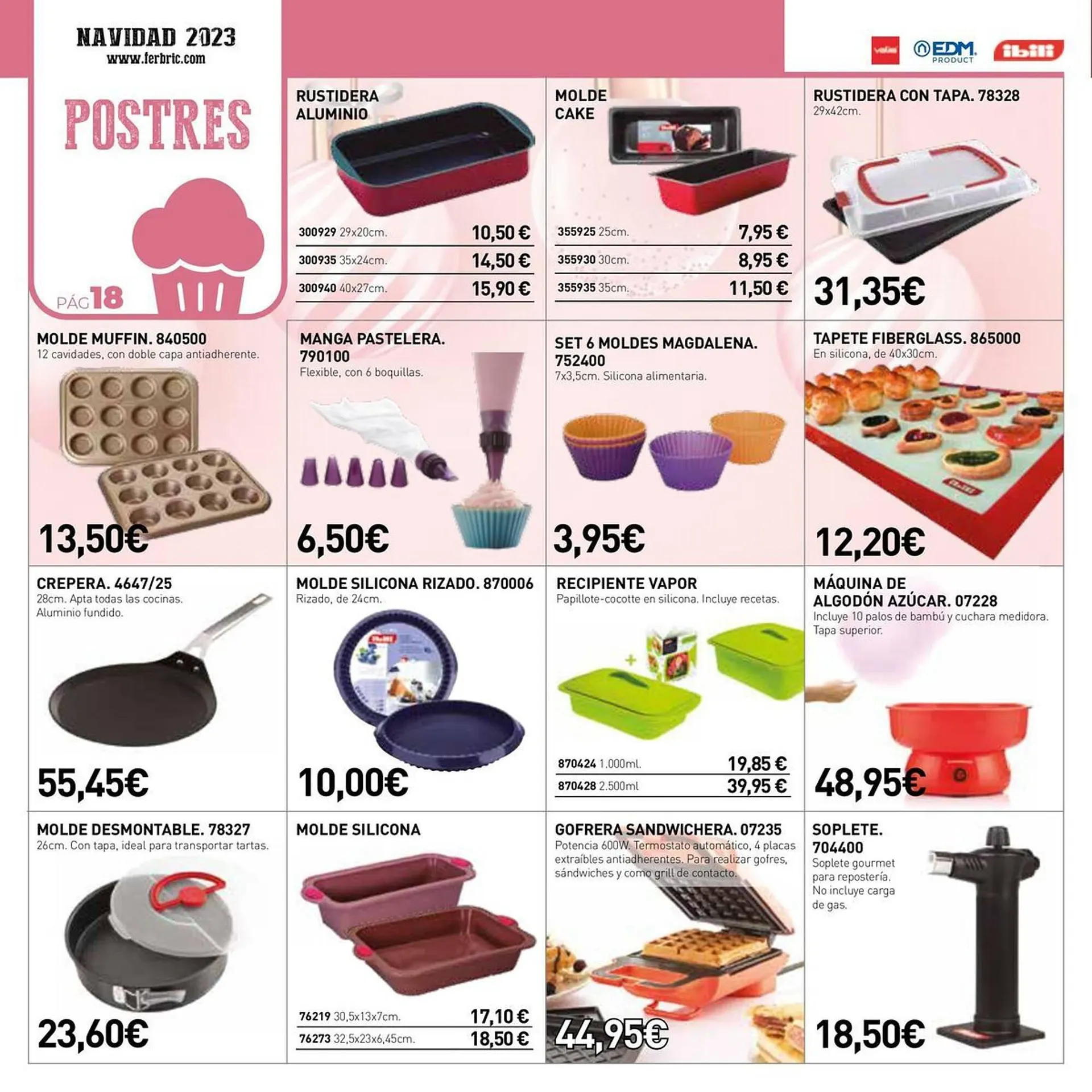 NAVIDAD 2023
www.ferbric.com

valira

EDM PRODUCT

ibili

POSTRES

PÁG 18

RUSTIDERA ALUMINIO

300929 29x20cm. 10,50 €
300935 35x24cm. 14,50 €
300940 40x27cm. 15,90 €

MOLDE CAKE

355925 25cm. 7,95 €
355930 30cm. 8,95 €
355935 35cm. 11,50 €

RUSTIDERA CON TAPA. 78328
29x42cm.

31,35€

MOLDE MUFFIN. 840500
12 cavidades, con doble capa antiadherente.

13,50€

MANGA PASTELERA. 790100
Flexible, con 6 boquillas.

6,50€

SET 6 MOLDES MAGDALENA. 752400
7x3,5cm. Silicona alimentaria.

3,95€

TAPETE FIBERGLASS. 865000
En silicona, de 40x30cm.

12,20€

CREPERA. 4647/25
28cm. Apta todas las cocinas. Aluminio fundido.

55,45€

MOLDE SILICONA RIZADO. 870006
Rizado, de 24cm.

10,00€

RECIPIENTE VAPOR
Papillote-cocotte en silicona. Incluye recetas.

870424 1.000ml. 19,85 €
870428 2.500ml 39,95 €

MÁQUINA DE ALGODÓN AZÚCAR. 07228
Incluye 10 palos de bambú y cuchara medidora. Tapa superior.

48,95€

MOLDE DESMONTABLE. 78327
26cm. Con tapa, ideal para transportar tartas.

23,60€

MOLDE SILICONA

76219 30,5x13x7cm. 17,10 €
76273 32,5x23x6,45cm. 18,50 €

GOFRERA SANDWICHERA. 07235
Potencia 600W. Termostato automático, 4 placas extraíbles antiadherentes. Para realizar gofres, sándwiches y como grill de contacto.

44,95€

SOPLETE. 704400
Soplete gourmet para repostería. No incluye carga de gas.

18,50€